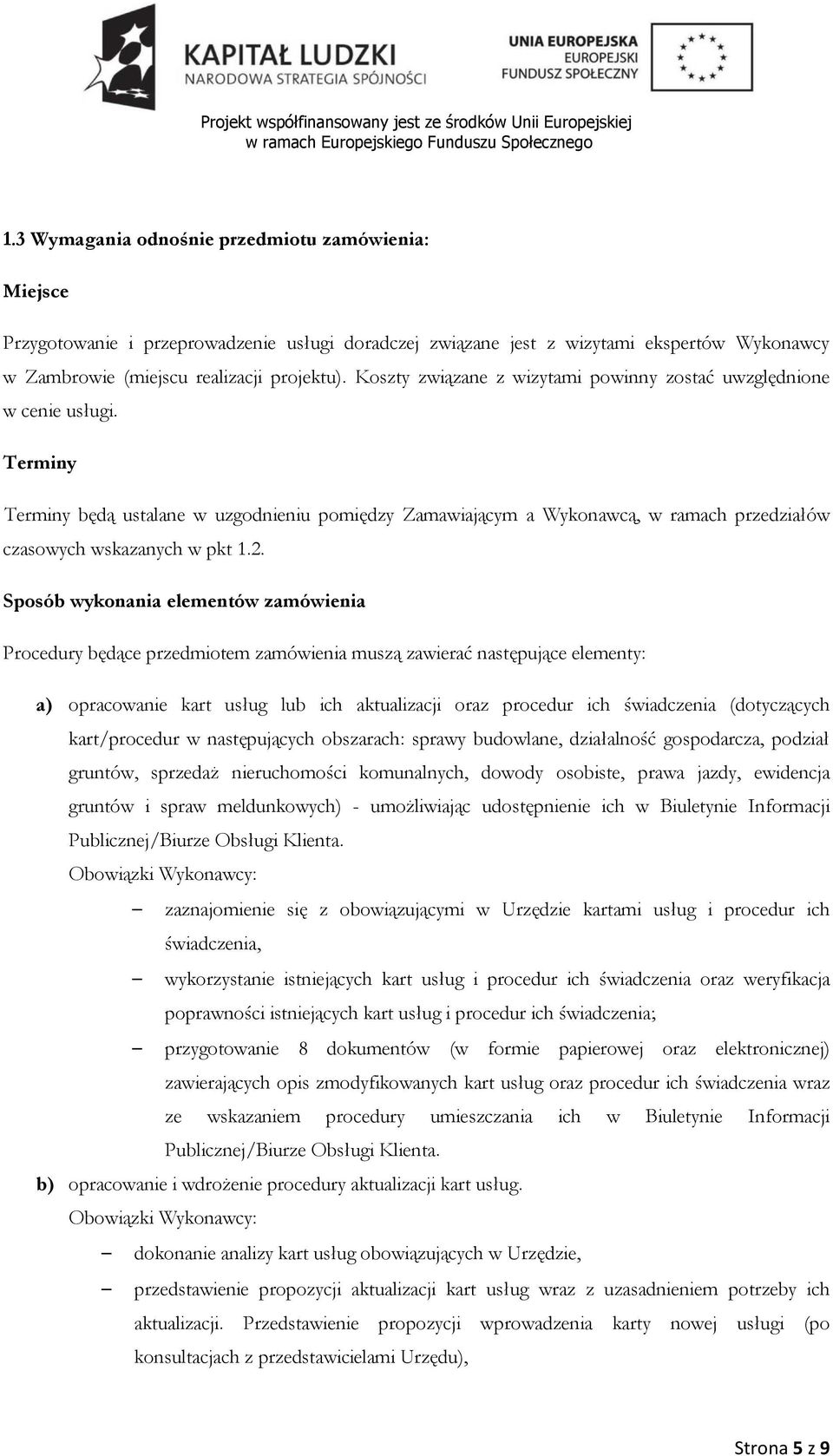 KAPITAŁ LUDZKI
NARODOWA STRATEGIA SPÓJNOŚCI

UNIA EUROPEJSKA
EUROPEJSKI
FUNDUSZ SPOŁECZNY

Projekt współfinansowany jest ze środków Unii Europejskiej
w ramach Europejskiego Funduszu Społecznego

1.3 Wymagania odnośnie przedmiotu zamówienia:

Miejsce

Przygotowanie i przeprowadzenie usługi doradczej związane jest z wizytami ekspertów Wykonawcy w Zambrowie (miejscu realizacji projektu). Koszty związane z wizytami powinny zostać uwzględnione w cenie usługi.

Terminy

Terminy będą ustalane w uzgodnieniu pomiędzy Zamawiającym a Wykonawcą, w ramach przedziałów czasowych wskazanych w pkt 1.2.

Sposób wykonania elementów zamówienia

Procedury będące przedmiotem zamówienia muszą zawierać następujące elementy:

a) opracowanie kart usług lub ich aktualizacji oraz procedur ich świadczenia (dotyczących kart/procedur w następujących obszarach: sprawy budowlane, działalność gospodarcza, podział gruntów, sprzedaż nieruchomości komunalnych, dowody osobiste, prawa jazdy, ewidencja gruntów i spraw meldunkowych) - umożliwiając udostępnienie ich w Biuletynie Informacji Publicznej/Biurze Obsługi Klienta.
Obowiązki Wykonawcy:
– zaznajomienie się z obowiązującymi w Urzędzie kartami usług i procedur ich świadczenia,
– wykorzystanie istniejących kart usług i procedur ich świadczenia oraz weryfikacja poprawności istniejących kart usług i procedur ich świadczenia;
– przygotowanie 8 dokumentów (w formie papierowej oraz elektronicznej) zawierających opis zmodyfikowanych kart usług oraz procedur ich świadczenia wraz ze wskazaniem procedury umieszczania ich w Biuletynie Informacji Publicznej/Biurze Obsługi Klienta.
b) opracowanie i wdrożenie procedury aktualizacji kart usług.
Obowiązki Wykonawcy:
– dokonanie analizy kart usług obowiązujących w Urzędzie,
– przedstawienie propozycji aktualizacji kart usług wraz z uzasadnieniem potrzeby ich aktualizacji. Przedstawienie propozycji wprowadzenia karty nowej usługi (po konsultacjach z przedstawicielami Urzędu),

Strona 5 z 9